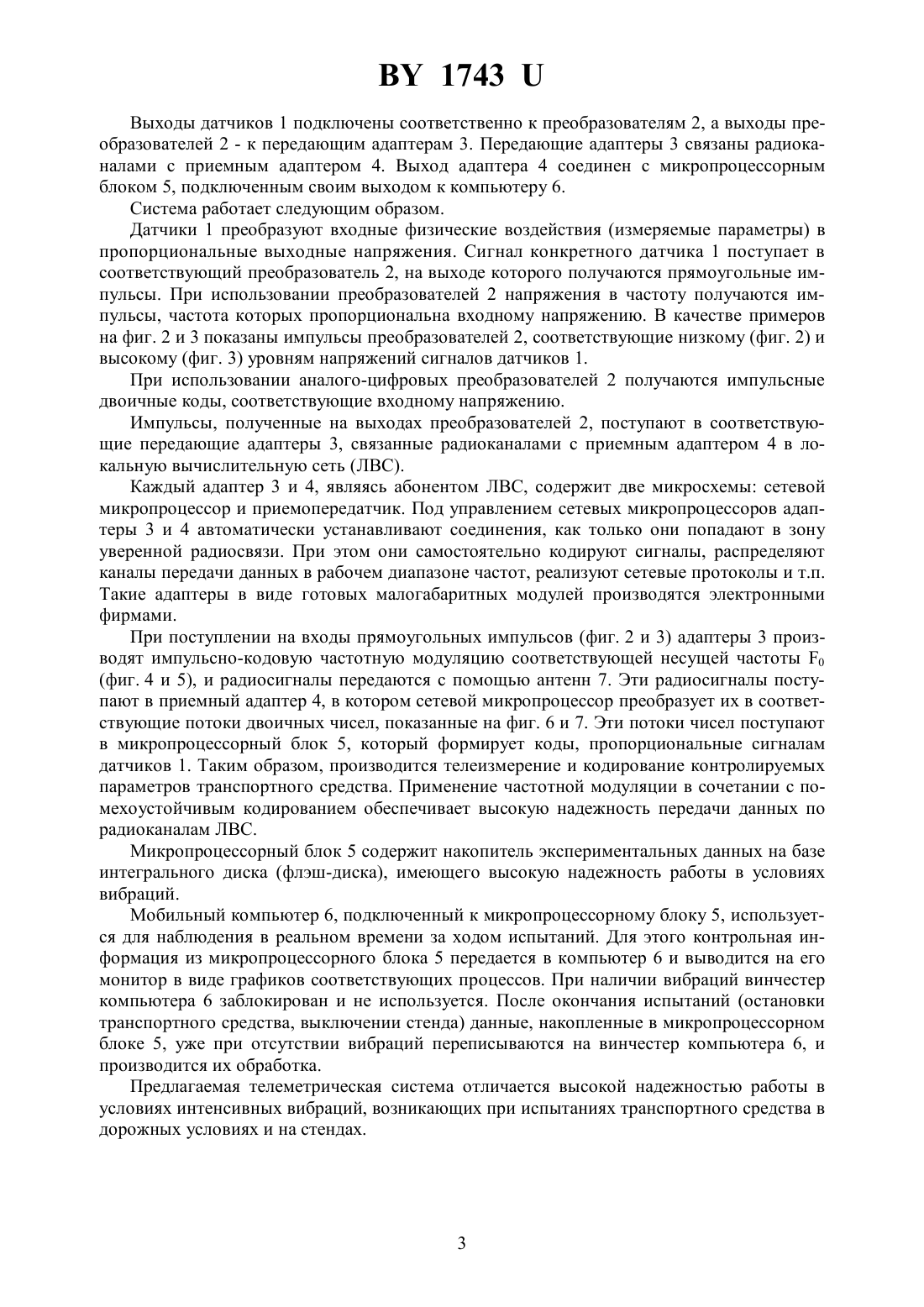 BY 1743 U

Выходы датчиков 1 подключены соответственно к преобразователям 2, а выходы преобразователей 2 - к передающим адаптерам 3. Передающие адаптеры 3 связаны радиоканалами с приемным адаптером 4. Выход адаптера 4 соединен с микропроцессорным блоком 5, подключенным своим выходом к компьютеру 6.

Система работает следующим образом.

Датчики 1 преобразуют входные физические воздействия (измеряемые параметры) в пропорциональные выходные напряжения. Сигнал конкретного датчика 1 поступает в соответствующий преобразователь 2, на выходе которого получаются прямоугольные импульсы. При использовании преобразователей 2 напряжения в частоту получаются импульсы, частота которых пропорциональна входному напряжению. В качестве примеров на фиг. 2 и 3 показаны импульсы преобразователей 2, соответствующие низкому (фиг. 2) и высокому (фиг. 3) уровням напряжений сигналов датчиков 1.

При использовании аналого-цифровых преобразователей 2 получаются импульсные двоичные коды, соответствующие входному напряжению.

Импульсы, полученные на выходах преобразователей 2, поступают в соответствующие передающие адаптеры 3, связанные радиоканалами с приемным адаптером 4 в локальную вычислительную сеть (ЛВС).

Каждый адаптер 3 и 4, являясь абонентом ЛВС, содержит две микросхемы: сетевой микропроцессор и приемопередатчик. Под управлением сетевых микропроцессоров адаптеры 3 и 4 автоматически устанавливают соединения, как только они попадают в зону уверенной радиосвязи. При этом они самостоятельно кодируют сигналы, распределяют каналы передачи данных в рабочем диапазоне частот, реализуют сетевые протоколы и т.п. Такие адаптеры в виде готовых малогабаритных модулей производятся электронными фирмами.

При поступлении на входы прямоугольных импульсов (фиг. 2 и 3) адаптеры 3 производят импульсно-кодовую частотную модуляцию соответствующей несущей частоты $F_0$ (фиг. 4 и 5), и радиосигналы передаются с помощью антенн 7. Эти радиосигналы поступают в приемный адаптер 4, в котором сетевой микропроцессор преобразует их в соответствующие потоки двоичных чисел, показанные на фиг. 6 и 7. Эти потоки чисел поступают в микропроцессорный блок 5, который формирует коды, пропорциональные сигналам датчиков 1. Таким образом, производится телеизмерение и кодирование контролируемых параметров транспортного средства. Применение частотной модуляции в сочетании с помехоустойчивым кодированием обеспечивает высокую надежность передачи данных по радиоканалам ЛВС.

Микропроцессорный блок 5 содержит накопитель экспериментальных данных на базе интегрального диска (флэш-диска), имеющего высокую надежность работы в условиях вибраций.

Мобильный компьютер 6, подключенный к микропроцессорному блоку 5, используется для наблюдения в реальном времени за ходом испытаний. Для этого контрольная информация из микропроцессорного блока 5 передается в компьютер 6 и выводится на его монитор в виде графиков соответствующих процессов. При наличии вибраций винчестер компьютера 6 заблокирован и не используется. После окончания испытаний (остановки транспортного средства, выключении стенда) данные, накопленные в микропроцессорном блоке 5, уже при отсутствии вибраций переписываются на винчестер компьютера 6, и производится их обработка.

Предлагаемая телеметрическая система отличается высокой надежностью работы в условиях интенсивных вибраций, возникающих при испытаниях транспортного средства в дорожных условиях и на стендах.

3